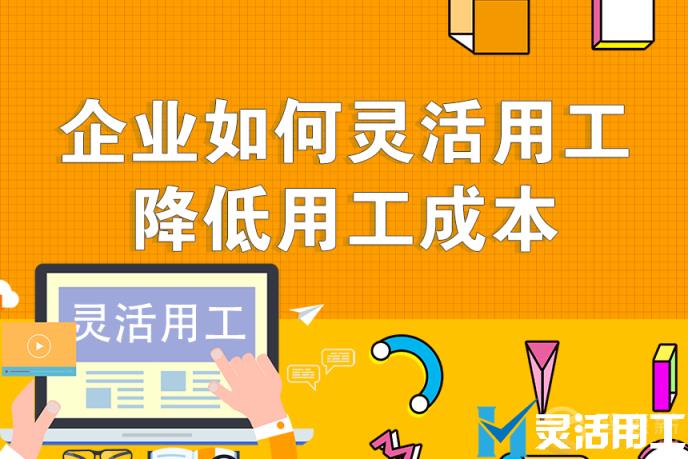 企业如何灵活用工
降低用工成本

灵活用工

灵活用工